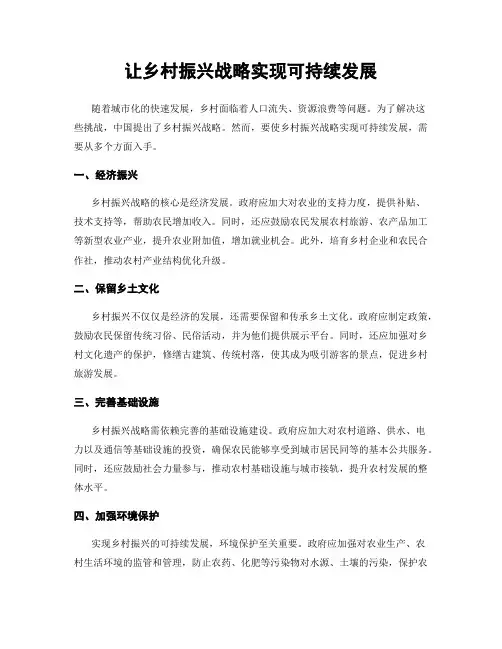 让乡村振兴战略实现可持续发展

随着城市化的快速发展，乡村面临着人口流失、资源浪费等问题。为了解决这些挑战，中国提出了乡村振兴战略。然而，要使乡村振兴战略实现可持续发展，需要从多个方面入手。

一、经济振兴

乡村振兴战略的核心是经济发展。政府应加大对农业的支持力度，提供补贴、技术支持等，帮助农民增加收入。同时，还应鼓励农民发展农村旅游、农产品加工等新型农业产业，提升农业附加值，增加就业机会。此外，培育乡村企业和农民合作社，推动农村产业结构优化升级。

二、保留乡土文化

乡村振兴不仅仅是经济的发展，还需要保留和传承乡土文化。政府应制定政策，鼓励农民保留传统习俗、民俗活动，并为他们提供展示平台。同时，还应加强对乡村文化遗产的保护，修缮古建筑、传统村落，使其成为吸引游客的景点，促进乡村旅游发展。

三、完善基础设施

乡村振兴战略需依赖完善的基础设施建设。政府应加大对农村道路、供水、电力以及通信等基础设施的投资，确保农民能够享受到城市居民同等的基本公共服务。同时，还应鼓励社会力量参与，推动农村基础设施与城市接轨，提升农村发展的整体水平。

四、加强环境保护

实现乡村振兴的可持续发展，环境保护至关重要。政府应加强对农业生产、农村生活环境的监管和管理，防止农药、化肥等污染物对水源、土壤的污染，保护农